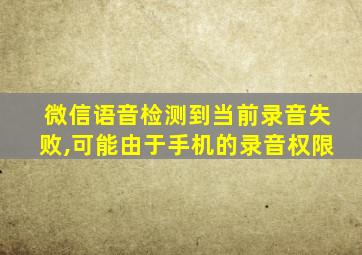 微信语音检测到当前录音失败,可能由于手机的录音权限